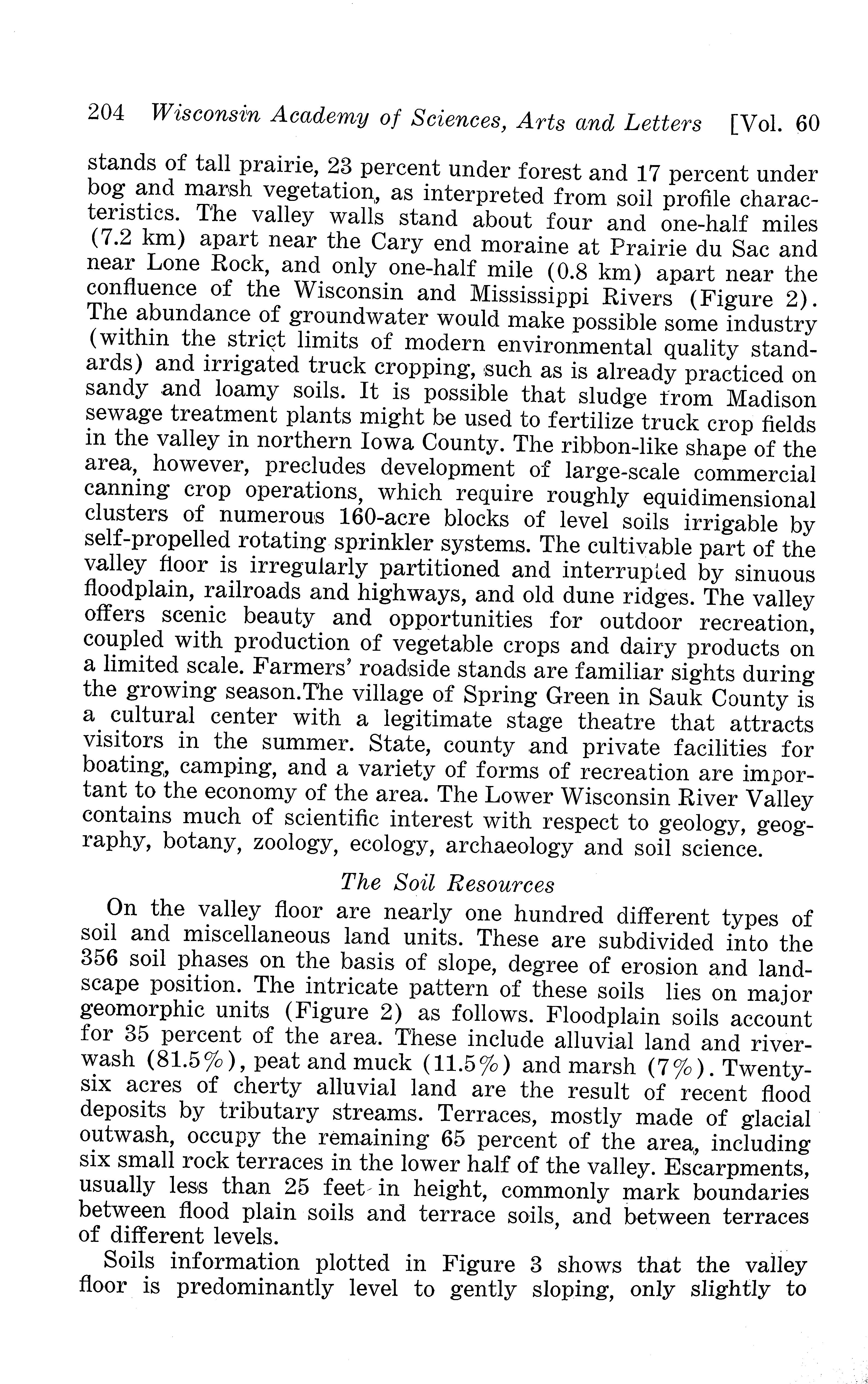 204 Wisconsin Academy of Sciences, Arts and Letters [Vol. 60

stands of tall prairie, 23 percent under forest and 17 percent under bog and marsh vegetation, as interpreted from soil profile characteristics. The valley walls stand about four and one-half miles (7.2 km) apart near the Cary end moraine at Prairie du Sac and near Lone Rock, and only one-half mile (0.8 km) apart near the confluence of the Wisconsin and Mississippi Rivers (Figure 2). The abundance of groundwater would make possible some industry (within the strict limits of modern environmental quality standards) and irrigated truck cropping, such as is already practiced on sandy and loamy soils. It is possible that sludge from Madison sewage treatment plants might be used to fertilize truck crop fields in the valley in northern Iowa County. The ribbon-like shape of the area, however, precludes development of large-scale commercial canning crop operations, which require roughly equidimensional clusters of numerous 160-acre blocks of level soils irrigable by self-propelled rotating sprinkler systems. The cultivable part of the valley floor is irregularly partitioned and interrupted by sinuous floodplain, railroads and highways, and old dune ridges. The valley offers scenic beauty and opportunities for outdoor recreation, coupled with production of vegetable crops and dairy products on a limited scale. Farmers' roadside stands are familiar sights during the growing season.The village of Spring Green in Sauk County is a cultural center with a legitimate stage theatre that attracts visitors in the summer. State, county and private facilities for boating, camping, and a variety of forms of recreation are important to the economy of the area. The Lower Wisconsin River Valley contains much of scientific interest with respect to geology, geography, botany, zoology, ecology, archaeology and soil science.

The Soil Resources

On the valley floor are nearly one hundred different types of soil and miscellaneous land units. These are subdivided into the 356 soil phases on the basis of slope, degree of erosion and landscape position. The intricate pattern of these soils lies on major geomorphic units (Figure 2) as follows. Floodplain soils account for 35 percent of the area. These include alluvial land and riverwash (81.5%), peat and muck (11.5%) and marsh (7%). Twenty-six acres of cherty alluvial land are the result of recent flood deposits by tributary streams. Terraces, mostly made of glacial outwash, occupy the remaining 65 percent of the area, including six small rock terraces in the lower half of the valley. Escarpments, usually less than 25 feet in height, commonly mark boundaries between flood plain soils and terrace soils, and between terraces of different levels.

Soils information plotted in Figure 3 shows that the valley floor is predominantly level to gently sloping, only slightly to